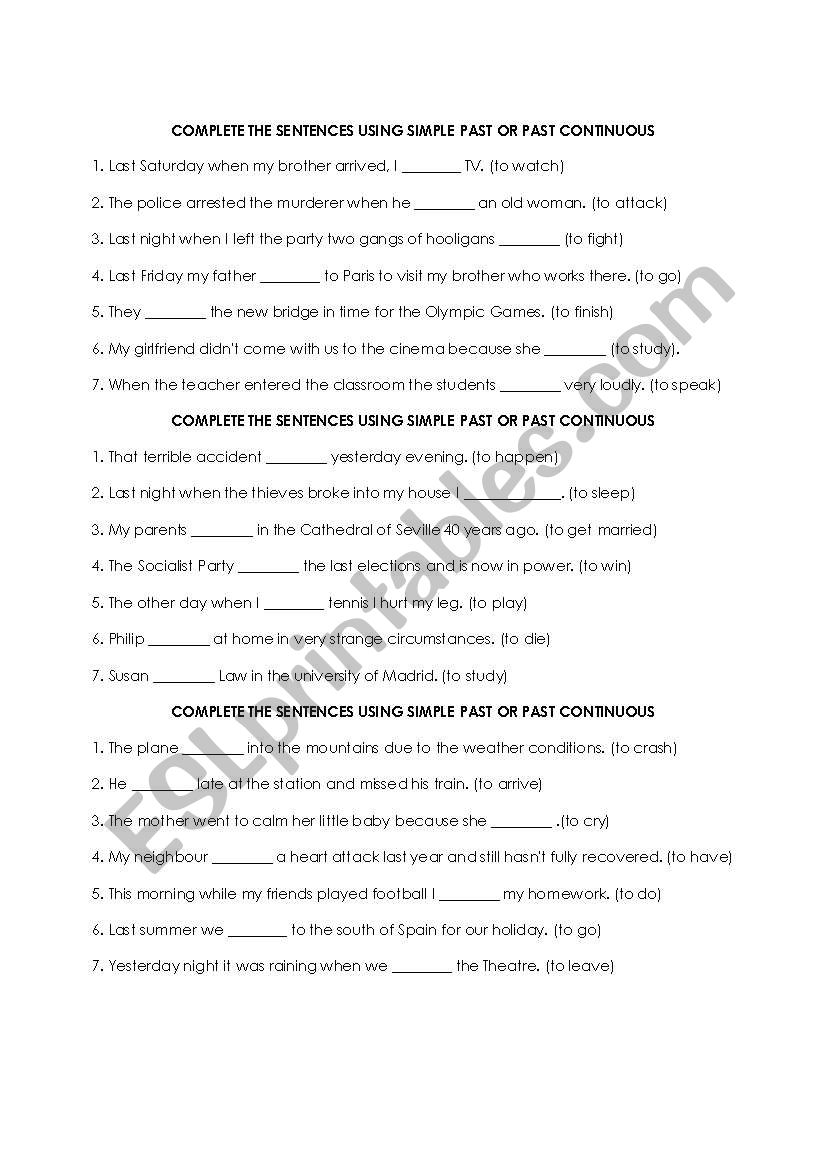 COMPLETE THE SENTENCES USING SIMPLE PAST OR PAST CONTINUOUS

1. Last Saturday when my brother arrived, I ________ TV. (to watch)

2. The police arrested the murderer when he ________ an old woman. (to attack)

3. Last night when I left the party two gangs of hooligans ________ (to fight)

4. Last Friday my father ________ to Paris to visit my brother who works there. (to go)

5. They ________ the new bridge in time for the Olympic Games. (to finish)

6. My girlfriend didn't come with us to the cinema because she ________ (to study).

7. When the teacher entered the classroom the students ________ very loudly. (to speak)

COMPLETE THE SENTENCES USING SIMPLE PAST OR PAST CONTINUOUS

1. That terrible accident ________ yesterday evening. (to happen)

2. Last night when the thieves broke into my house I ____________. (to sleep)

3. My parents ________ in the Cathedral of Seville 40 years ago. (to get married)

4. The Socialist Party ________ the last elections and is now in power. (to win)

5. The other day when I ________ tennis I hurt my leg. (to play)

6. Philip ________ at home in very strange circumstances. (to die)

7. Susan ________ Law in the university of Madrid. (to study)

COMPLETE THE SENTENCES USING SIMPLE PAST OR PAST CONTINUOUS

1. The plane ________ into the mountains due to the weather conditions. (to crash)

2. He ________ late at the station and missed his train. (to arrive)

3. The mother went to calm her little baby because she ________ .(to cry)

4. My neighbour ________ a heart attack last year and still hasn't fully recovered. (to have)

5. This morning while my friends played football I ________ my homework. (to do)

6. Last summer we ________ to the south of Spain for our holiday. (to go)

7. Yesterday night it was raining when we ________ the Theatre. (to leave)

ESLprintables.com